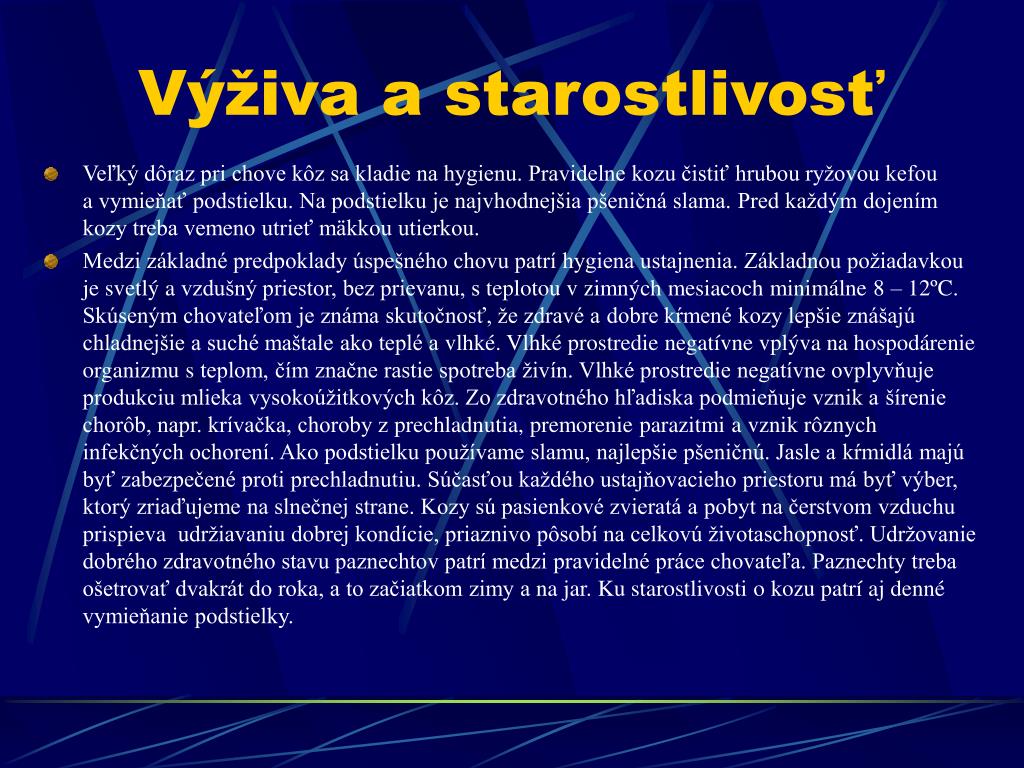 Výživa a starostlivosť

Veľký dôraz pri chove kôz sa kladie na hygienu. Pravidelne kozu čistiť hrubou ryžovou kefou a vymieňať podstielku. Na podstielku je najvhodnejšia pšeničná slama. Pred každým dojením kozy treba vemeno utrieť mäkkou utierkou.

Medzi základné predpoklady úspešného chovu patrí hygiena ustajnenia. Základnou požiadavkou je svetlý a vzdušný priestor, bez prievanu, s teplotou v zimných mesiacoch minimálne 8 – 12ºC. Skúseným chovateľom je známa skutočnosť, že zdravé a dobre kŕmené kozy lepšie znášajú chladnejšie a suché maštale ako teplé a vlhké. Vlhké prostredie negatívne vplýva na hospodárenie organizmu s teplom, čím značne rastie spotreba živín. Vlhké prostredie negatívne ovplyvňuje produkciu mlieka vysokoúžitkových kôz. Zo zdravotného hľadiska podmieňuje vznik a šírenie chorôb, napr. krívačka, choroby z prechladnutia, premorenie parazitmi a vznik rôznych infekčných ochorení. Ako podstielku používame slamu, najlepšie pšeničnú. Jasle a kŕmidlá majú byť zabezpečené proti prechladnutiu. Súčasťou každého ustajňovacieho priestoru má byť výber, ktorý zriaďujeme na slnečnej strane. Kozy sú pasienkové zvieratá a pobyt na čerstvom vzduchu prispieva udržiavaniu dobrej kondície, priaznivo pôsobí na celkovú životaschopnosť. Udržovanie dobrého zdravotného stavu paznechtov patrí medzi pravidelné práce chovateľa. Paznechty treba ošetrovať dvakrát do roka, a to začiatkom zimy a na jar. Ku starostlivosti o kozu patrí aj denné vymieňanie podstielky.